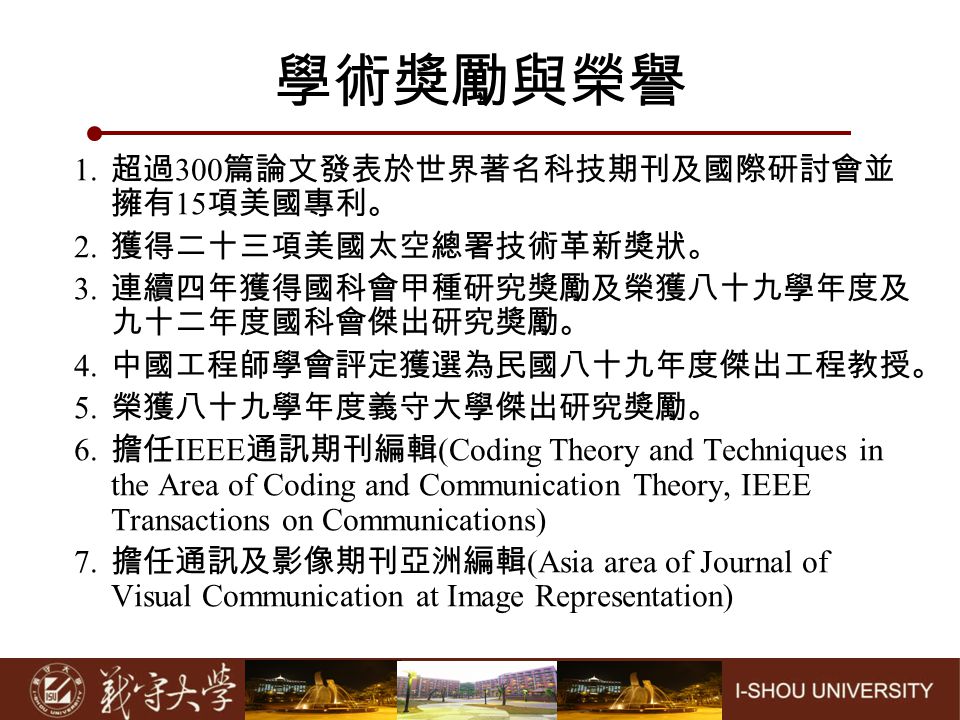 學術獎勵與榮譽

1. 超過300篇論文發表於世界著名科技期刊及國際研討會並擁有15項美國專利。
2. 獲得二十三項美國太空總署技術革新獎狀。
3. 連續四年獲得國科會甲種研究獎勵及榮獲八十九學年度及九十二年度國科會傑出研究獎勵。
4. 中國工程師學會評定獲選為民國八十九年度傑出工程教授。
5. 榮獲八十九學年度義守大學傑出研究獎勵。
6. 擔任IEEE通訊期刊編輯(Coding Theory and Techniques in the Area of Coding and Communication Theory, IEEE Transactions on Communications)
7. 擔任通訊及影像期刊亞洲編輯(Asia area of Journal of Visual Communication at Image Representation)

義守大學 I-SHOU UNIVERSITY